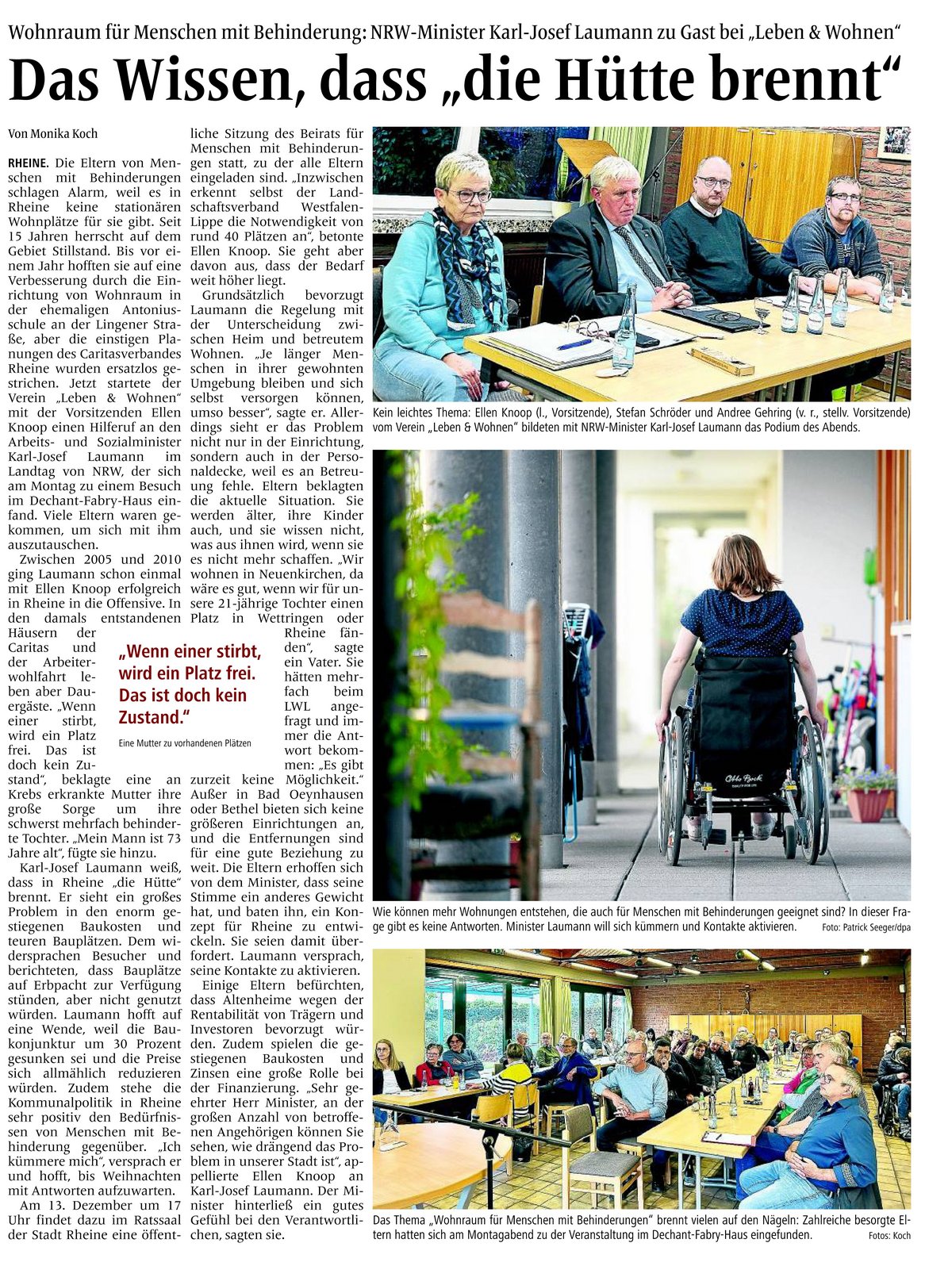 Wohnraum für Menschen mit Behinderung: NRW-Minister Karl-Josef Laumann zu Gast bei „Leben & Wohnen“

Das Wissen, dass „die Hütte brennt“

Von Monika Koch

RHEINE. Die Eltern von Menschen mit Behinderungen schlagen Alarm, weil es in Rheine keine stationären Wohnplätze für sie gibt. Seit 15 Jahren herrscht auf dem Gebiet Stillstand. Bis vor einem Jahr hofften sie auf eine Verbesserung durch die Einrichtung von Wohnraum in der ehemaligen Antoniusschule an der Lingener Straße, aber die einstigen Planungen des Caritasverbandes Rheine wurden ersatzlos gestrichen. Jetzt startete der Verein „Leben & Wohnen“ mit der Vorsitzenden Ellen Knoop einen Hilferuf an den Arbeits- und Sozialminister Karl-Josef Laumann im Landtag von NRW, der sich am Montag zu einem Besuch im Dechant-Fabry-Haus einfand. Viele Eltern waren gekommen, um sich mit ihm auszutauschen.

Zwischen 2005 und 2010 ging Laumann schon einmal mit Ellen Knoop erfolgreich in Rheine in die Offensive. In den damals entstandenen Häusern der Caritas und der Arbeiterwohlfahrt leben aber Dauergäste. „Wenn einer stirbt, wird ein Platz frei. Das ist doch kein Zustand“, beklagte eine an Krebs erkrankte Mutter ihre große Sorge um ihre schwerst mehrfach behinderte Tochter. „Mein Mann ist 73 Jahre alt“, fügte sie hinzu.

Karl-Josef Laumann weiß, dass in Rheine „die Hütte“ brennt. Er sieht ein großes Problem in den enorm gestiegenen Baukosten und teuren Bauplätzen. Dem widersprachen Besucher und berichteten, dass Bauplätze auf Erbpacht zur Verfügung stünden, aber nicht genutzt würden. Laumann hofft auf eine Wende, weil die Baukonjunktur um 30 Prozent gesunken sei und die Preise sich allmählich reduzieren würden. Zudem stehe die Kommunalpolitik in Rheine sehr positiv den Bedürfnissen von Menschen mit Behinderung gegenüber. „Ich kümmere mich“, versprach er und hofft, bis Weihnachten mit Antworten aufzuwarten.

Am 13. Dezember um 17 Uhr findet dazu im Ratssaal der Stadt Rheine eine öffentliche Sitzung des Beirats für Menschen mit Behinderungen statt, zu der alle Eltern eingeladen sind. „Inzwischen erkennt selbst der Landschaftsverband Westfalen-Lippe die Notwendigkeit von rund 40 Plätzen an“, betonte Ellen Knoop. Sie geht aber davon aus, dass der Bedarf weit höher liegt.

Grundsätzlich bevorzugt Laumann die Regelung mit der Unterscheidung zwischen Heim und betreutem Wohnen. „Je länger Menschen in ihrer gewohnten Umgebung bleiben und sich selbst versorgen können, umso besser“, sagte er. Allerdings sieht er das Problem nicht nur in der Einrichtung, sondern auch in der Personaldecke, weil es an Betreuung fehle. Eltern beklagten die aktuelle Situation. Sie werden älter, ihre Kinder auch, und sie wissen nicht, was aus ihnen wird, wenn sie es nicht mehr schaffen. „Wir wohnen in Neuenkirchen, da wäre es gut, wenn wir für unsere 21-jährige Tochter einen Platz in Wettringen oder Rheine fänden“, sagte ein Vater. Sie hätten mehrfach beim LWL angefragt und immer die Antwort bekommen: „Es gibt zurzeit keine Möglichkeit.“ Außer in Bad Oeynhausen oder Bethel bieten sich keine größeren Einrichtungen an, und die Entfernungen sind für eine gute Beziehung zu weit. Die Eltern erhoffen sich von dem Minister, dass seine Stimme ein anderes Gewicht hat, und baten ihn, ein Konzept für Rheine zu entwickeln. Sie seien damit überfordert. Laumann versprach, seine Kontakte zu aktivieren.

Einige Eltern befürchten, dass Altenheime wegen der Rentabilität von Trägern und Investoren bevorzugt würden. Zudem spielen die gestiegenen Baukosten und Zinsen eine große Rolle bei der Finanzierung. „Sehr geehrter Herr Minister, an der großen Anzahl von betroffenen Angehörigen können Sie sehen, wie drängend das Problem in unserer Stadt ist“, appellierte Ellen Knoop an Karl-Josef Laumann. Der Minister hinterließ ein gutes Gefühl bei den Verantwortlichen, sagten sie.

„Wenn einer stirbt, wird ein Platz frei. Das ist doch kein Zustand.“
Eine Mutter zu vorhandenen Plätzen

Kein leichtes Thema: Ellen Knoop (l., Vorsitzende), Stefan Schröder und Andree Gehring (v. r., stellv. Vorsitzende) vom Verein „Leben & Wohnen“ bildeten mit NRW-Minister Karl-Josef Laumann das Podium des Abends.

Wie können mehr Wohnungen entstehen, die auch für Menschen mit Behinderungen geeignet sind? In dieser Frage gibt es keine Antworten. Minister Laumann will sich kümmern und Kontakte aktivieren. Foto: Patrick Seeger/dpa

Das Thema „Wohnraum für Menschen mit Behinderungen“ brennt vielen auf den Nägeln: Zahlreiche besorgte Eltern hatten sich am Montagabend zu der Veranstaltung im Dechant-Fabry-Haus eingefunden. Fotos: Koch